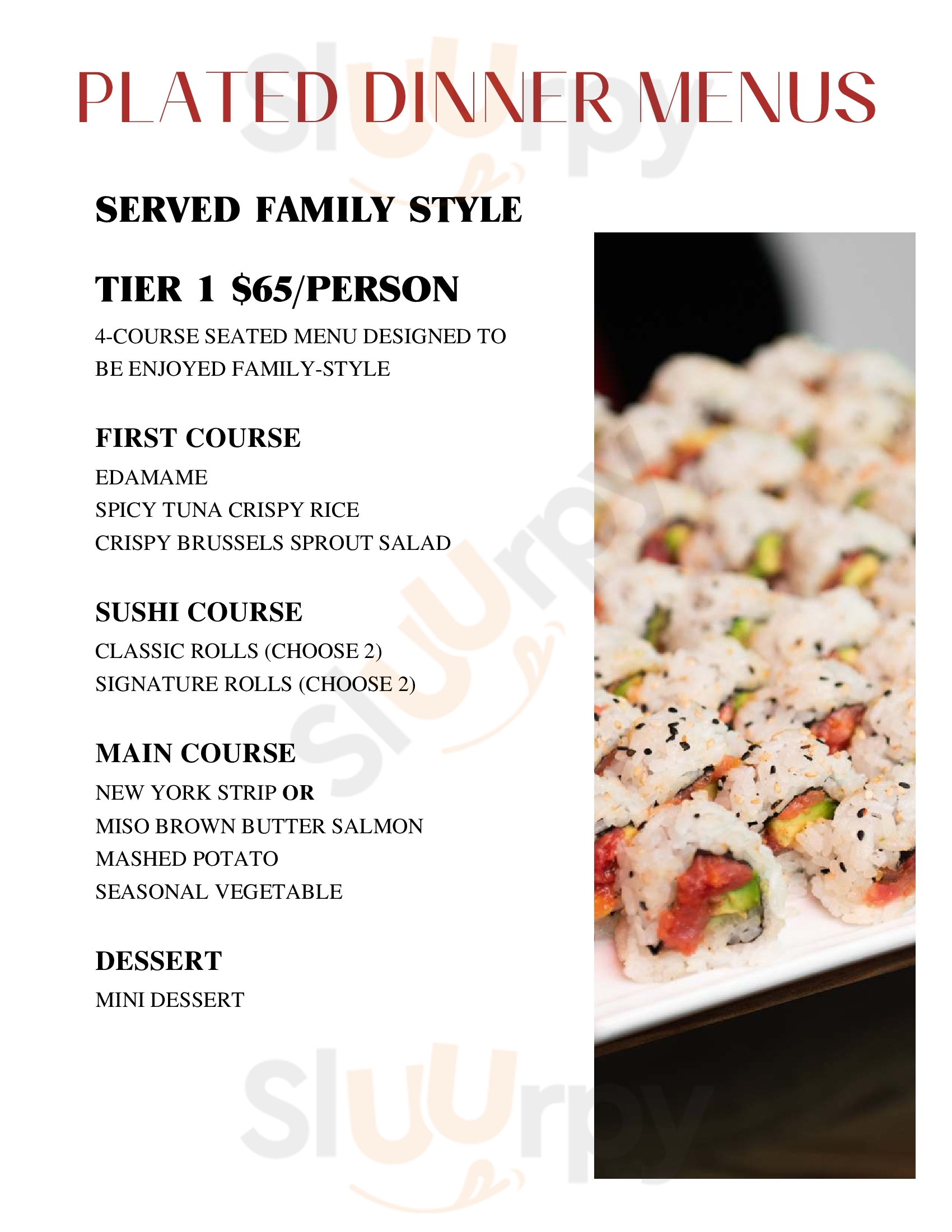 PLATED DINNER MENUS

SERVED FAMILY STYLE

TIER 1 $65/PERSON

4-COURSE SEATED MENU DESIGNED TO BE ENJOYED FAMILY-STYLE

FIRST COURSE

EDAMAME
SPICY TUNA CRISPY RICE
CRISPY BRUSSELS SPROUT SALAD

SUSHI COURSE

CLASSIC ROLLS (CHOOSE 2)
SIGNATURE ROLLS (CHOOSE 2)

MAIN COURSE

NEW YORK STRIP OR
MISO BROWN BUTTER SALMON
MASHED POTATO
SEASONAL VEGETABLE

DESSERT

MINI DESSERT

Sluurpy